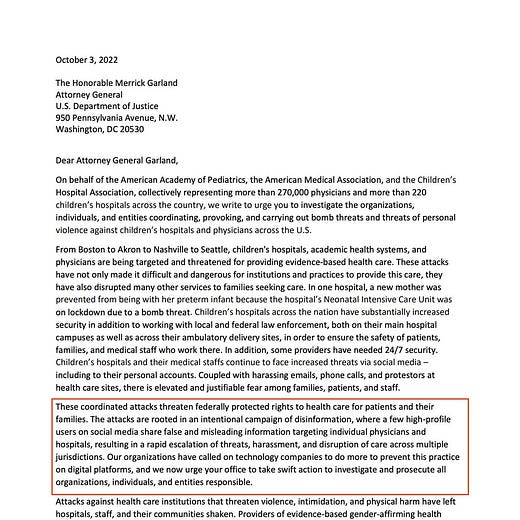 October 3, 2022

The Honorable Merrick Garland
Attorney General
U.S. Department of Justice
950 Pennsylvania Avenue, N.W.
Washington, DC 20530

Dear Attorney General Garland,

On behalf of the American Academy of Pediatrics, the American Medical Association, and the Children's Hospital Association, collectively representing more than 270,000 physicians and more than 220 children's hospitals across the country, we write to urge you to investigate the organizations, individuals, and entities coordinating, provoking, and carrying out bomb threats and threats of personal violence against children's hospitals and physicians across the U.S.

From Boston to Akron to Nashville to Seattle, children's hospitals, academic health systems, and physicians are being targeted and threatened for providing evidence-based health care. These attacks have not only made it difficult and dangerous for institutions and practices to provide this care, they have also disrupted many other services to families seeking care. In one hospital, a new mother was prevented from being with her preterm infant because the hospital's Neonatal Intensive Care Unit was on lockdown due to a bomb threat. Children's hospitals across the nation have substantially increased security in addition to working with local and federal law enforcement, both on their main hospital campuses as well as across their ambulatory delivery sites, in order to ensure the safety of patients, families, and medical staff who work there. In addition, some providers have needed 24/7 security. Children's hospitals and their medical staffs continue to face increased threats via social media – including to their personal accounts. Coupled with harassing emails, phone calls, and protestors at health care sites, there is elevated and justifiable fear among families, patients, and staff.

These coordinated attacks threaten federally protected rights to health care for patients and their families. The attacks are rooted in an intentional campaign of disinformation, where a few high-profile users on social media share false and misleading information targeting individual physicians and hospitals, resulting in a rapid escalation of threats, harassment, and disruption of care across multiple jurisdictions. Our organizations have called on technology companies to do more to prevent this practice on digital platforms, and we now urge your office to take swift action to investigate and prosecute all organizations, individuals, and entities responsible.

Attacks against health care institutions that threaten violence, intimidation, and physical harm have left hospitals, staff, and their communities shaken. Providers of evidence-based gender-affirming health